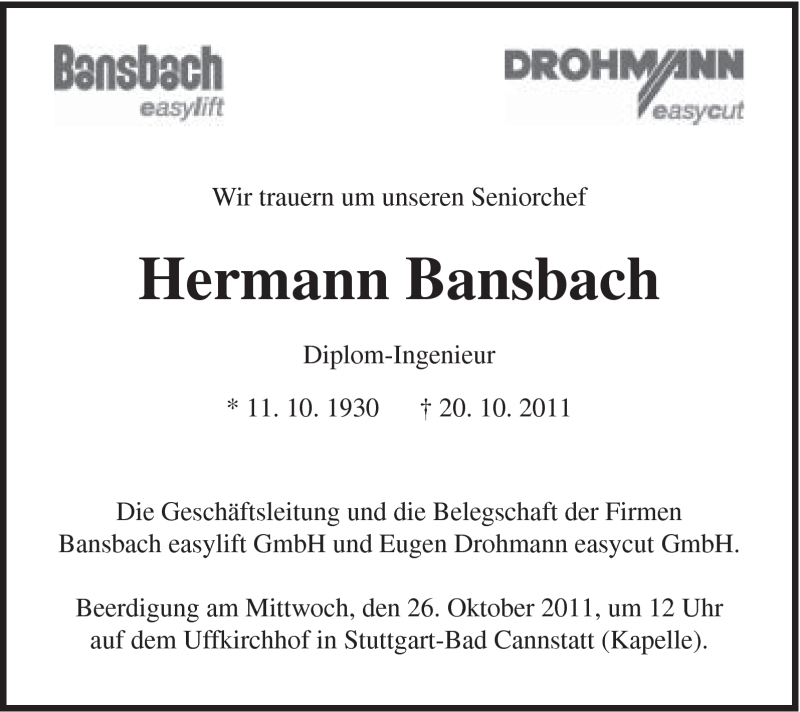 Bansbach
easylift

DROHMANN
easycut

Wir trauern um unseren Seniorchef

Hermann Bansbach

Diplom-Ingenieur

* 11. 10. 1930 † 20. 10. 2011

Die Geschäftsleitung und die Belegschaft der Firmen Bansbach easylift GmbH und Eugen Drohmann easycut GmbH.

Beerdigung am Mittwoch, den 26. Oktober 2011, um 12 Uhr auf dem Uffkirchhof in Stuttgart-Bad Cannstatt (Kapelle).